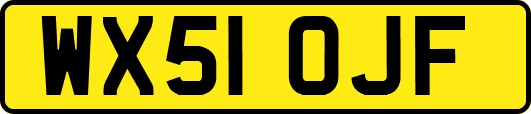 WX51 OJF